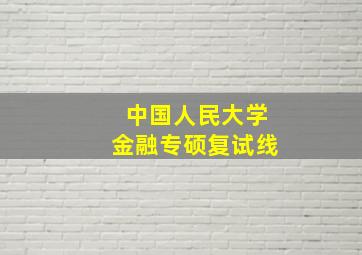 中国人民大学
金融专硕复试线